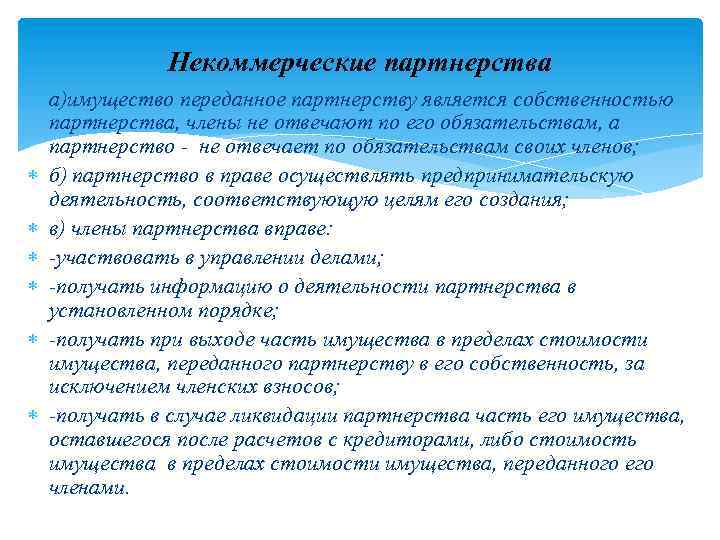 Некоммерческие партнерства

а)имущество переданное партнерству является собственностью партнерства, члены не отвечают по его обязательствам, а партнерство - не отвечает по обязательствам своих членов;

б) партнерство в праве осуществлять предпринимательскую деятельность, соответствующую целям его создания;

в) члены партнерства вправе:

-участвовать в управлении делами;

-получать информацию о деятельности партнерства в установленном порядке;

-получать при выходе часть имущества в пределах стоимости имущества, переданного партнерству в его собственность, за исключением членских взносов;

-получать в случае ликвидации партнерства часть его имущества, оставшегося после расчетов с кредиторами, либо стоимость имущества в пределах стоимости имущества, переданного его членами.